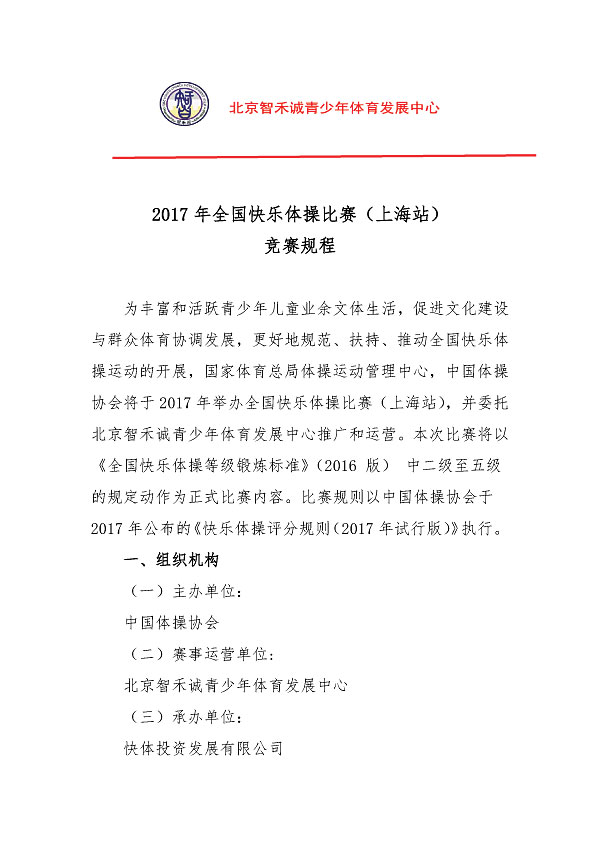 北京智禾诚青少年体育发展中心

2017 年全国快乐体操比赛（上海站）
竞赛规程

为丰富和活跃青少年儿童业余文体生活，促进文化建设与群众体育协调发展，更好地规范、扶持、推动全国快乐体操运动的开展，国家体育总局体操运动管理中心，中国体操协会将于 2017 年举办全国快乐体操比赛（上海站），并委托北京智禾诚青少年体育发展中心推广和运营。本次比赛将以《全国快乐体操等级锻炼标准》（2016 版） 中二级至五级的规定动作为正式比赛内容。比赛规则以中国体操协会于 2017 年公布的《快乐体操评分规则（2017 年试行版）》执行。

一、组织机构

（一）主办单位：

中国体操协会

（二）赛事运营单位：

北京智禾诚青少年体育发展中心

（三）承办单位：

快体投资发展有限公司